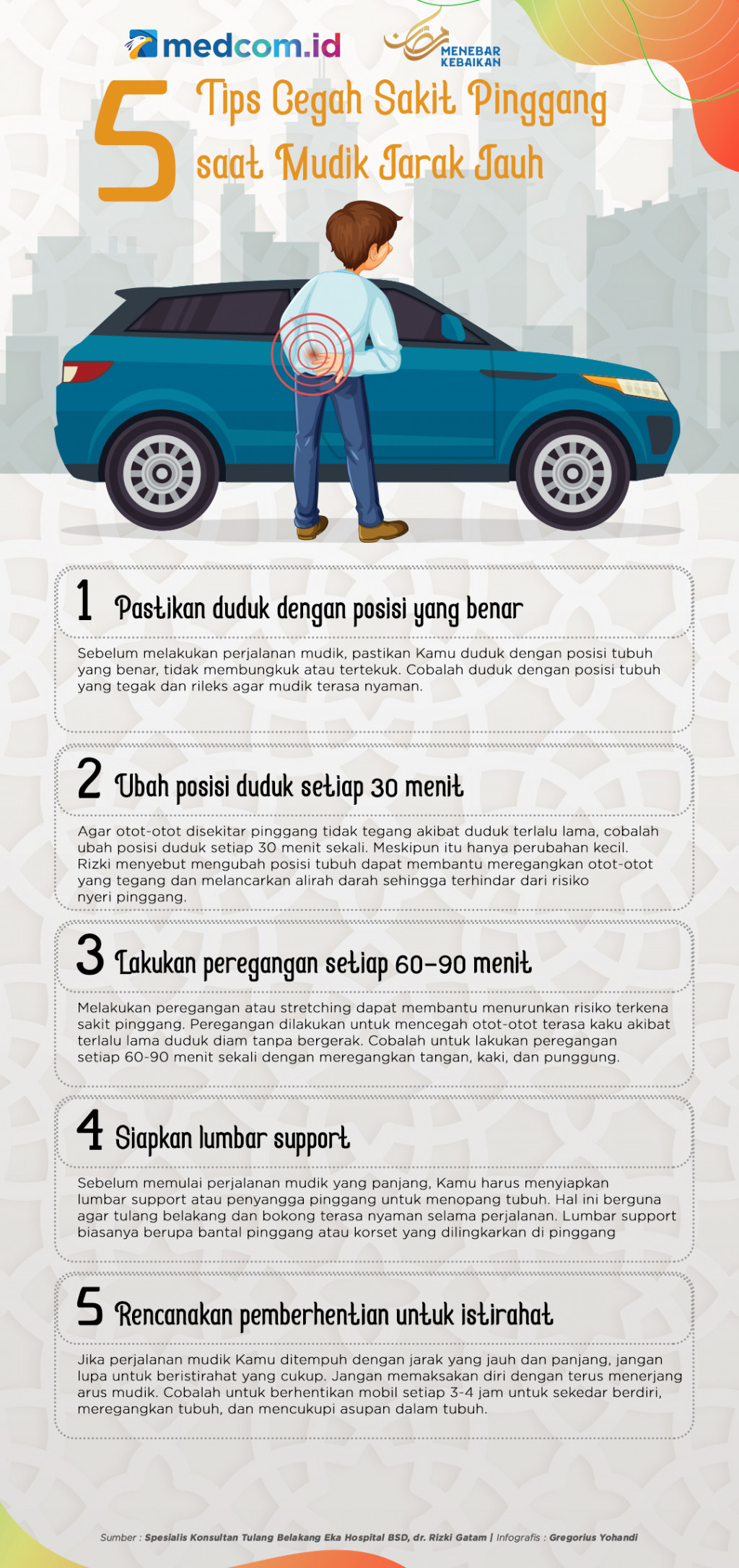 medcom.id

MENEBAR KEBAIKAN

5 Tips Cegah Sakit Pinggang saat Mudik Jarak Jauh

1 Pastikan duduk dengan posisi yang benar

Sebelum melakukan perjalanan mudik, pastikan Kamu duduk dengan posisi tubuh yang benar, tidak membungkuk atau tertekuk. Cobalah duduk dengan posisi tubuh yang tegak dan rileks agar mudik terasa nyaman.

2 Ubah posisi duduk setiap 30 menit

Agar otot-otot disekitar pinggang tidak tegang akibat duduk terlalu lama, cobalah ubah posisi duduk setiap 30 menit sekali. Meskipun itu hanya perubahan kecil. Rizki menyebut mengubah posisi tubuh dapat membantu meregangkan otot-otot yang tegang dan melancarkan alirah darah sehingga terhindar dari risiko nyeri pinggang.

3 Lakukan peregangan setiap 60-90 menit

Melakukan peregangan atau stretching dapat membantu menurunkan risiko terkena sakit pinggang. Peregangan dilakukan untuk mencegah otot-otot terasa kaku akibat terlalu lama duduk diam tanpa bergerak. Cobalah untuk lakukan peregangan setiap 60-90 menit sekali dengan meregangkan tangan, kaki, dan punggung.

4 Siapkan lumbar support

Sebelum memulai perjalanan mudik yang panjang, Kamu harus menyiapkan lumbar support atau penyangga pinggang untuk menopang tubuh. Hal ini berguna agar tulang belakang dan bokong terasa nyaman selama perjalanan. Lumbar support biasanya berupa bantal pinggang atau korset yang dilingkarkan di pinggang

5 Rencanakan pemberhentian untuk istirahat

Jika perjalanan mudik Kamu ditempuh dengan jarak yang jauh dan panjang, jangan lupa untuk beristirahat yang cukup. Jangan memaksakan diri dengan terus menerjang arus mudik. Cobalah untuk berhentikan mobil setiap 3-4 jam untuk sekedar berdiri, meregangkan tubuh, dan mencukupi asupan dalam tubuh.

Sumber : Spesialis Konsultan Tulang Belakang Eka Hospital BSD, dr. Rizki Gatam | Infografis : Gregorius Yohandi